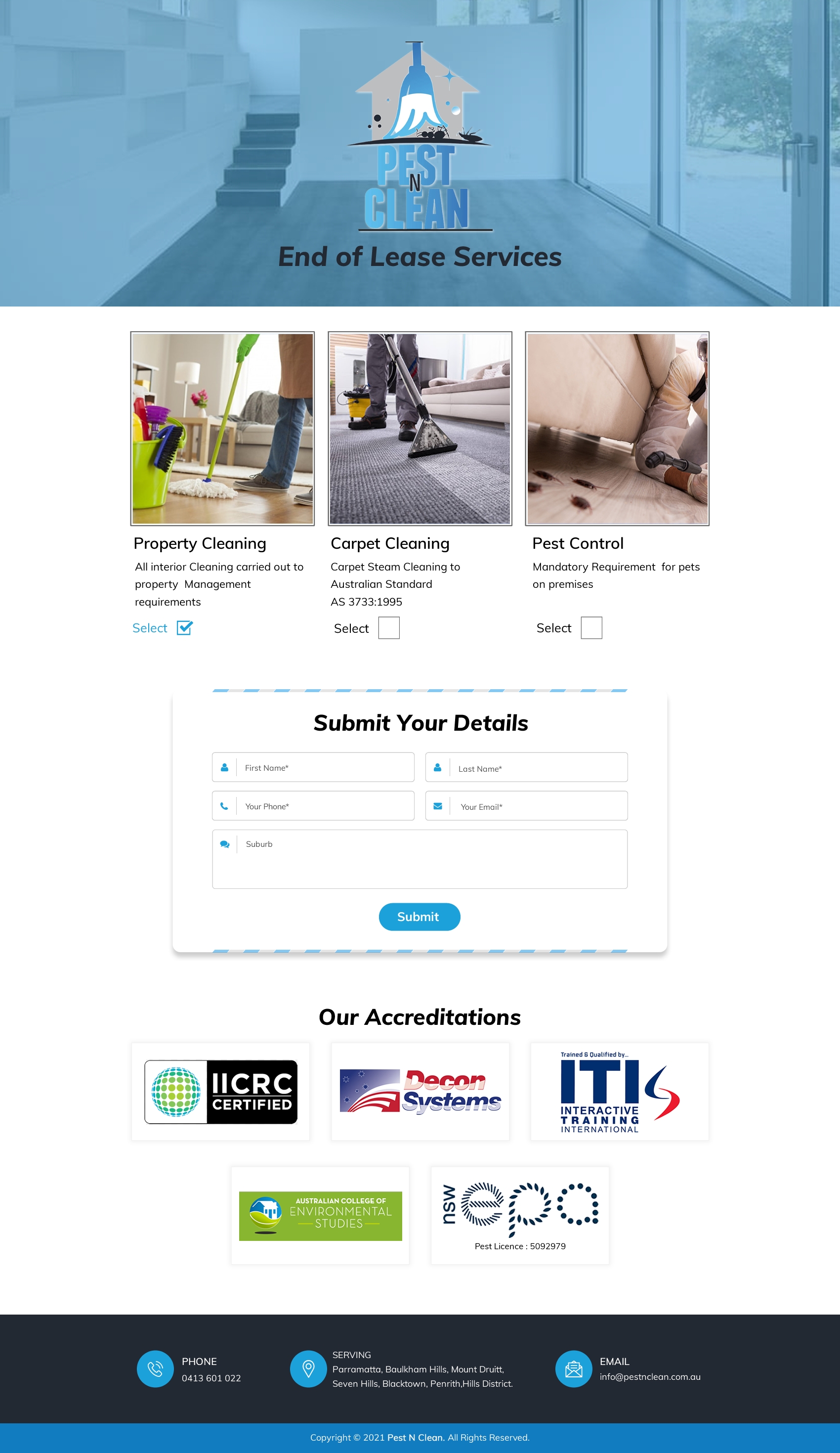 PEST N CLEAN

End of Lease Services

Property Cleaning

All interior Cleaning carried out to property Management requirements

Select ☑

Carpet Cleaning

Carpet Steam Cleaning to Australian Standard AS 3733:1995

Select ☐

Pest Control

Mandatory Requirement for pets on premises

Select ☐

Submit Your Details

First Name*

Last Name*

Your Phone*

Your Email*

Suburb

Submit

Our Accreditations

IICRC CERTIFIED

Decon Systems

Trained & Qualified by...
ITI
INTERACTIVE TRAINING INTERNATIONAL

AUSTRALIAN COLLEGE OF ENVIRONMENTAL STUDIES

nsw epa
Pest Licence : 5092979

PHONE
0413 601 022

SERVING
Parramatta, Baulkham Hills, Mount Druitt, Seven Hills, Blacktown, Penrith,Hills District.

EMAIL
info@pestnclean.com.au

Copyright © 2021 Pest N Clean. All Rights Reserved.